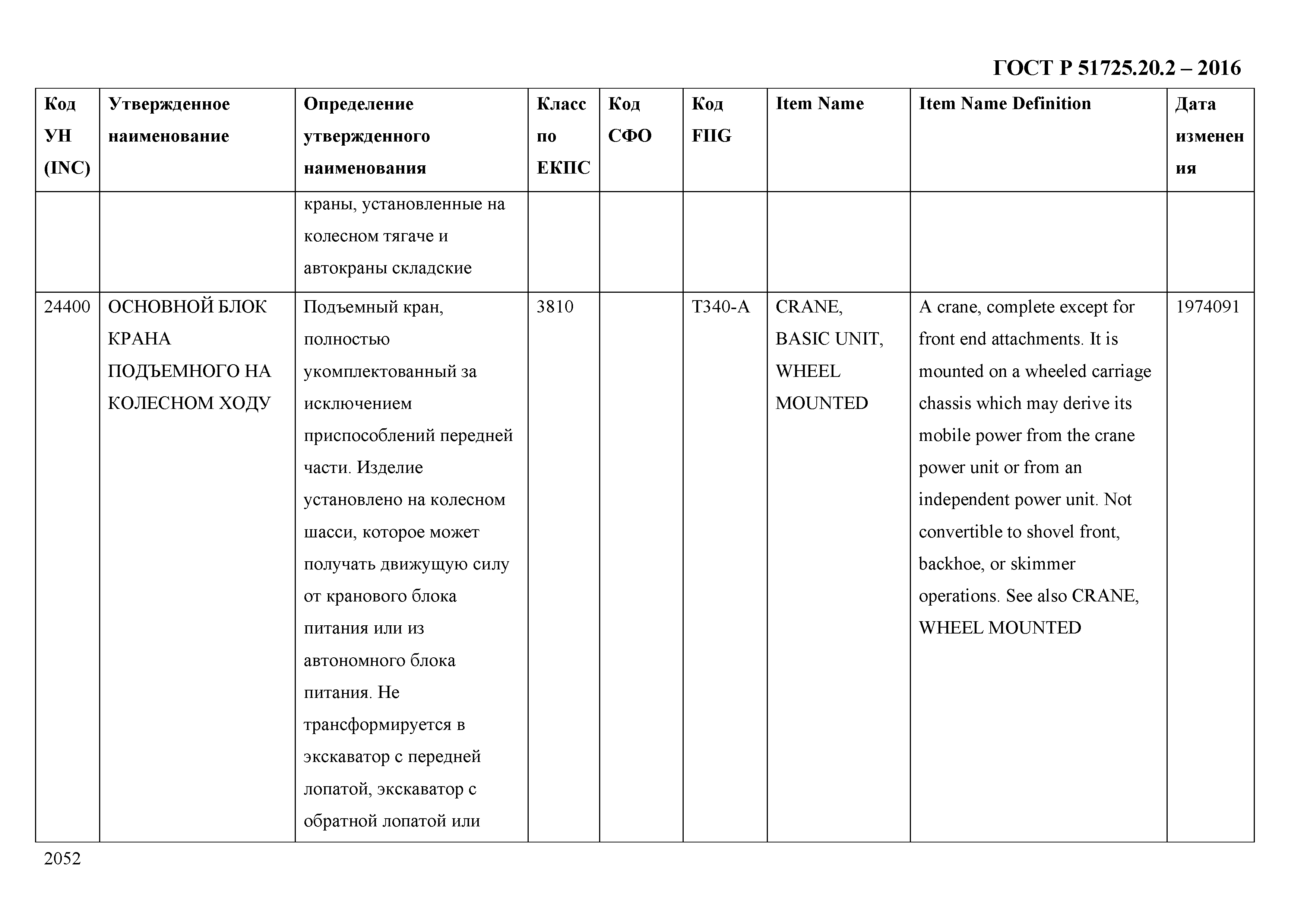 ГОСТ Р 51725.20.2 – 2016

| Код УН (INC) | Утвержденное наименование | Определение утвержденного наименования | Класс по ЕКПС | Код СФО | Код FIIG | Item Name | Item Name Definition | Дата изменения |
|---|---|---|---|---|---|---|---|---|
| | | краны, установленные на колесном тягаче и автокраны складские | | | | | | |
| 24400 | ОСНОВНОЙ БЛОК КРАНА ПОДЪЕМНОГО НА КОЛЕСНОМ ХОДУ | Подъемный кран, полностью укомплектованный за исключением приспособлений передней части. Изделие установлено на колесном шасси, которое может получать движущую силу от кранового блока питания или из автономного блока питания. Не трансформируется в экскаватор с передней лопатой, экскаватор с обратной лопатой или | 3810 | | T340-A | CRANE, BASIC UNIT, WHEEL MOUNTED | A crane, complete except for front end attachments. It is mounted on a wheeled carriage chassis which may derive its mobile power from the crane power unit or from an independent power unit. Not convertible to shovel front, backhoe, or skimmer operations. See also CRANE, WHEEL MOUNTED | 1974091 |

2052